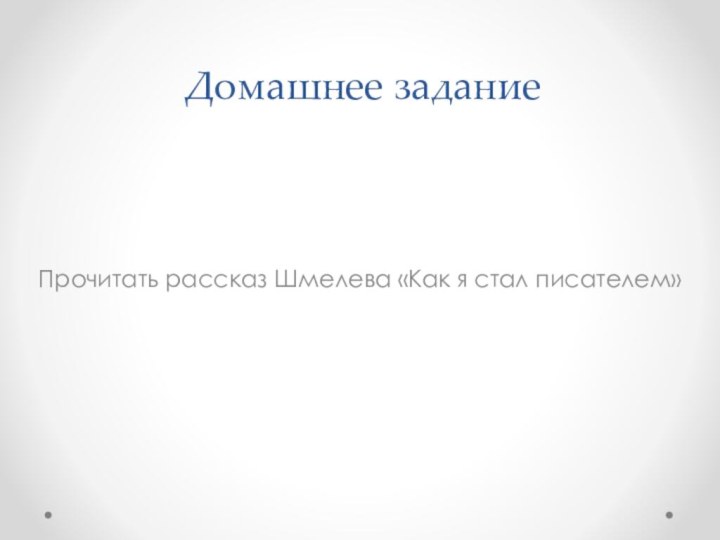 Домашнее задание

Прочитать рассказ Шмелева «Как я стал писателем»